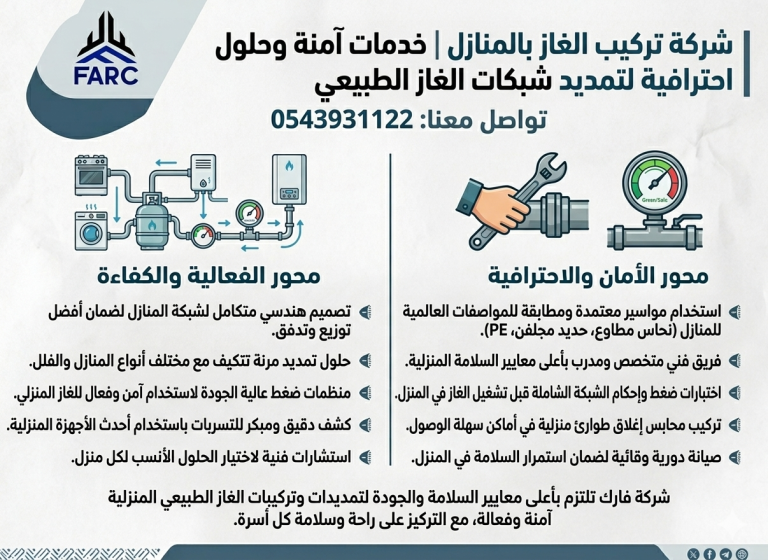 FARC

شركة تركيب الغاز بالمنازل | خدمات آمنة وحلول احترافية لتمديد شبكات الغاز الطبيعي

تواصل معنا: 0543931122

Green/Safe

محور الأمان والاحترافية

استخدام مواسير معتمدة ومطابقة للمواصفات العالمية للمنازل (نحاس مطاوع، حديد مجلفن، PE).

فريق فني متخصص ومدرب بأعلى معايير السلامة المنزلية.

اختبارات ضغط وإحكام الشبكة الشاملة قبل تشغيل الغاز في المنزل.

تركيب محابس إغلاق طوارئ منزلية في أماكن سهلة الوصول.

صيانة دورية وقائية لضمان استمرار السلامة في المنزل.

محور الفعالية والكفاءة

تصميم هندسي متكامل لشبكة المنازل لضمان أفضل توزيع وتدفق.

حلول تمديد مرنة تتكيف مع مختلف أنواع المنازل والفلل.

منظمات ضغط عالية الجودة لاستخدام آمن وفعال للغاز المنزلي.

كشف دقيق ومبكر للتسربات باستخدام أحدث الأجهزة المنزلية.

استشارات فنية لاختيار الحلول الأنسب لكل منزل.

شركة فارك تلتزم بأعلى معايير السلامة والجودة لتمديدات وتركيبات الغاز الطبيعي المنزلية آمنة وفعالة، مع التركيز على راحة وسلامة كل أسرة.